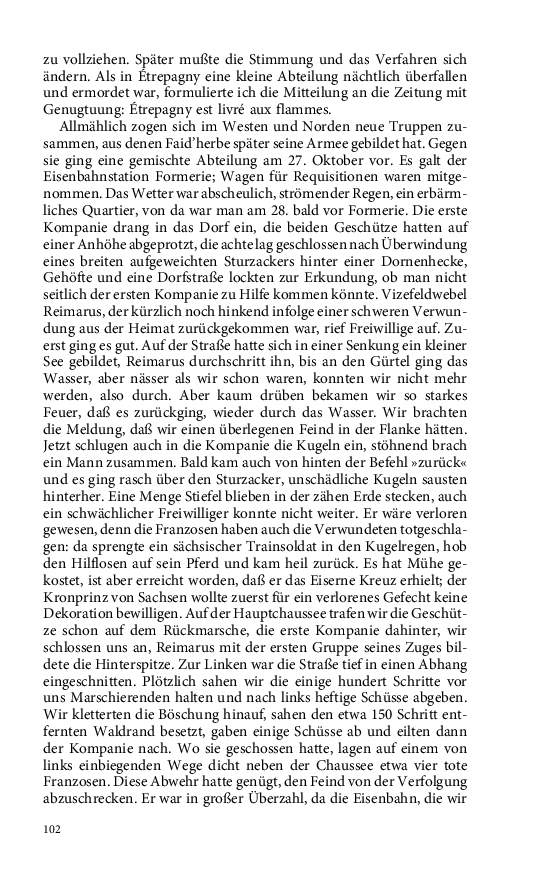 zu vollziehen. Später mußte die Stimmung und das Verfahren sich ändern. Als in Étrepagny eine kleine Abteilung nächtlich überfallen und ermordet war, formulierte ich die Mitteilung an die Zeitung mit Genugtuung: Étrepagny est livré aux flammes.

Allmählich zogen sich im Westen und Norden neue Truppen zusammen, aus denen Faid'herbe später seine Armee gebildet hat. Gegen sie ging eine gemischte Abteilung am 27. Oktober vor. Es galt der Eisenbahnstation Formerie; Wagen für Requisitionen waren mitgenommen. Das Wetter war abscheulich, strömender Regen, ein erbärmliches Quartier, von da war man am 28. bald vor Formerie. Die erste Kompanie drang in das Dorf ein, die beiden Geschütze hatten auf einer Anhöhe abgeprotzt, die achte lag geschlossen nach Überwindung eines breiten aufgeweichten Sturzackers hinter einer Dornenhecke, Gehöfte und eine Dorfstraße lockten zur Erkundung, ob man nicht seitlich der ersten Kompanie zu Hilfe kommen könnte. Vizefeldwebel Reimarus, der kürzlich noch hinkend infolge einer schweren Verwundung aus der Heimat zurückgekommen war, rief Freiwillige auf. Zuerst ging es gut. Auf der Straße hatte sich in einer Senkung ein kleiner See gebildet, Reimarus durchschritt ihn, bis an den Gürtel ging das Wasser, aber nässer als wir schon waren, konnten wir nicht mehr werden, also durch. Aber kaum drüben bekamen wir so starkes Feuer, daß es zurückging, wieder durch das Wasser. Wir brachten die Meldung, daß wir einen überlegenen Feind in der Flanke hätten. Jetzt schlugen auch in die Kompanie die Kugeln ein, stöhnend brach ein Mann zusammen. Bald kam auch von hinten der Befehl »zurück« und es ging rasch über den Sturzacker, unschädliche Kugeln sausten hinterher. Eine Menge Stiefel blieben in der zähen Erde stecken, auch ein schwächlicher Freiwilliger konnte nicht weiter. Er wäre verloren gewesen, denn die Franzosen haben auch die Verwundeten totgeschlagen: da sprengte ein sächsischer Trainsoldat in den Kugelregen, hob den Hilflosen auf sein Pferd und kam heil zurück. Es hat Mühe gekostet, ist aber erreicht worden, daß er das Eiserne Kreuz erhielt; der Kronprinz von Sachsen wollte zuerst für ein verlorenes Gefecht keine Dekoration bewilligen. Auf der Hauptchaussee trafen wir die Geschütze schon auf dem Rückmarsche, die erste Kompanie dahinter, wir schlossen uns an, Reimarus mit der ersten Gruppe seines Zuges bildete die Hinterspitze. Zur Linken war die Straße tief in einen Abhang eingeschnitten. Plötzlich sahen wir die einige hundert Schritte vor uns Marschierenden halten und nach links heftige Schüsse abgeben. Wir kletterten die Böschung hinauf, sahen den etwa 150 Schritt entfernten Waldrand besetzt, gaben einige Schüsse ab und eilten dann der Kompanie nach. Wo sie geschossen hatte, lagen auf einem von links einbiegenden Wege dicht neben der Chaussee etwa vier tote Franzosen. Diese Abwehr hatte genügt, den Feind von der Verfolgung abzuschrecken. Er war in großer Überzahl, da die Eisenbahn, die wir

102